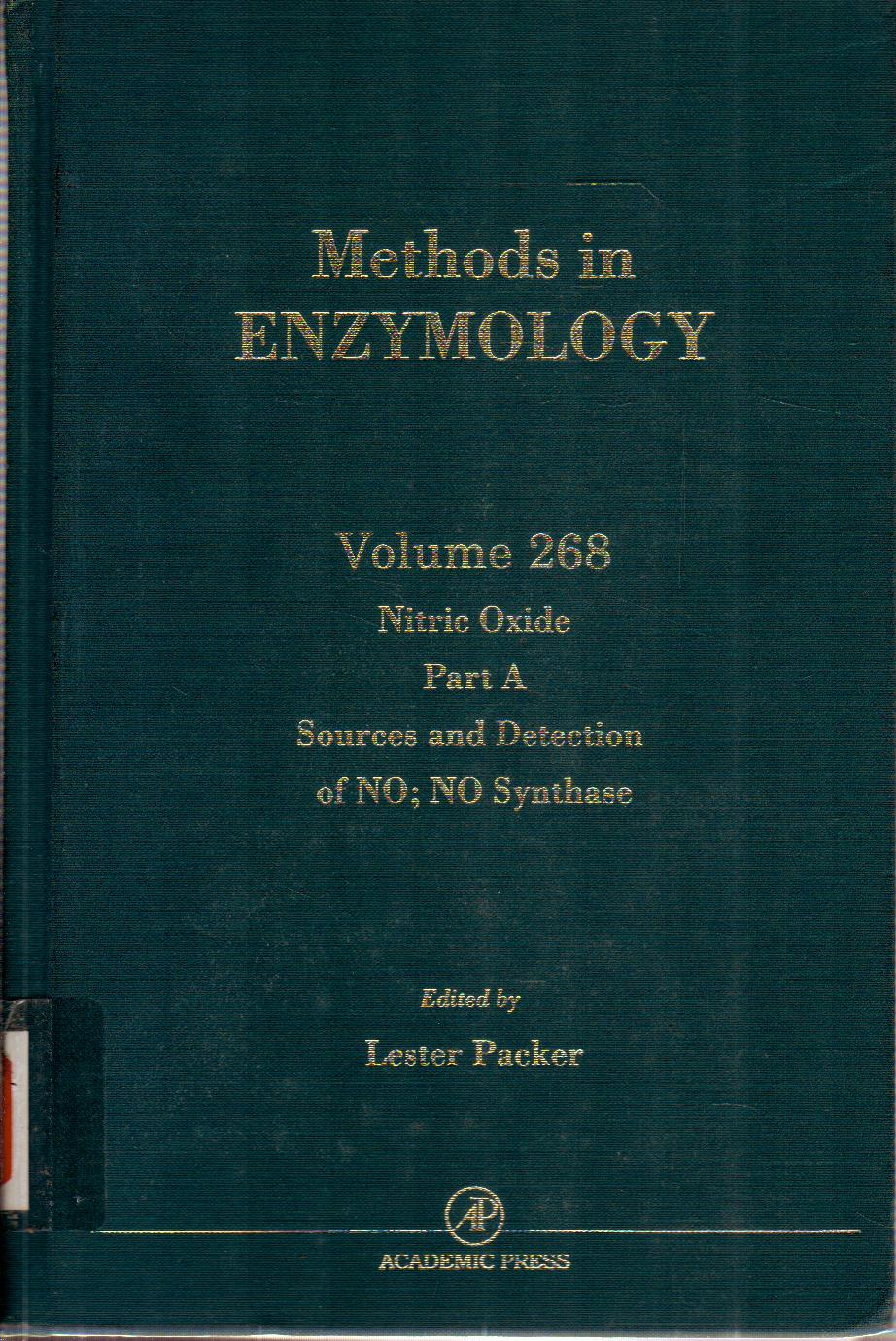 Methods in
ENZYMOLOGY

Volume 268
Nitric Oxide
Part A
Sources and Detection
of NO; NO Synthase

Edited by
Lester Packer

AP
ACADEMIC PRESS